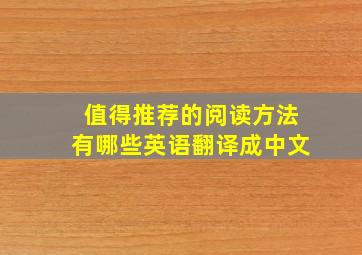 值得推荐的阅读方法
有哪些英语翻译成中文